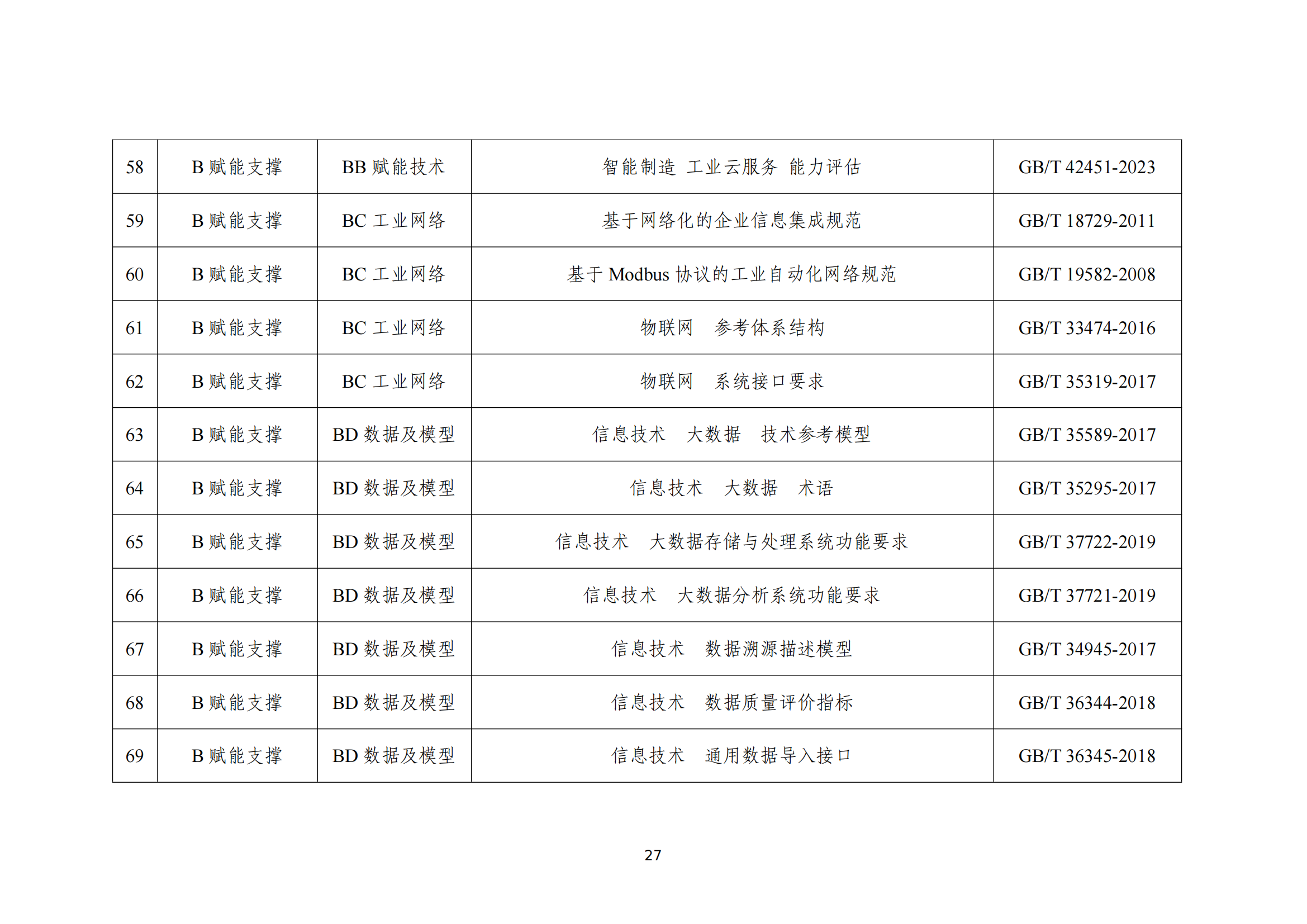 | 58 | B 赋能支撑 | BB 赋能技术 | 智能制造 工业云服务 能力评估 | GB/T 42451-2023 |
|---|---|---|---|---|
| 59 | B 赋能支撑 | BC 工业网络 | 基于网络化的企业信息集成规范 | GB/T 18729-2011 |
| 60 | B 赋能支撑 | BC 工业网络 | 基于 Modbus 协议的工业自动化网络规范 | GB/T 19582-2008 |
| 61 | B 赋能支撑 | BC 工业网络 | 物联网 参考体系结构 | GB/T 33474-2016 |
| 62 | B 赋能支撑 | BC 工业网络 | 物联网 系统接口要求 | GB/T 35319-2017 |
| 63 | B 赋能支撑 | BD 数据及模型 | 信息技术 大数据 技术参考模型 | GB/T 35589-2017 |
| 64 | B 赋能支撑 | BD 数据及模型 | 信息技术 大数据 术语 | GB/T 35295-2017 |
| 65 | B 赋能支撑 | BD 数据及模型 | 信息技术 大数据存储与处理系统功能要求 | GB/T 37722-2019 |
| 66 | B 赋能支撑 | BD 数据及模型 | 信息技术 大数据分析系统功能要求 | GB/T 37721-2019 |
| 67 | B 赋能支撑 | BD 数据及模型 | 信息技术 数据溯源描述模型 | GB/T 34945-2017 |
| 68 | B 赋能支撑 | BD 数据及模型 | 信息技术 数据质量评价指标 | GB/T 36344-2018 |
| 69 | B 赋能支撑 | BD 数据及模型 | 信息技术 通用数据导入接口 | GB/T 36345-2018 |

27